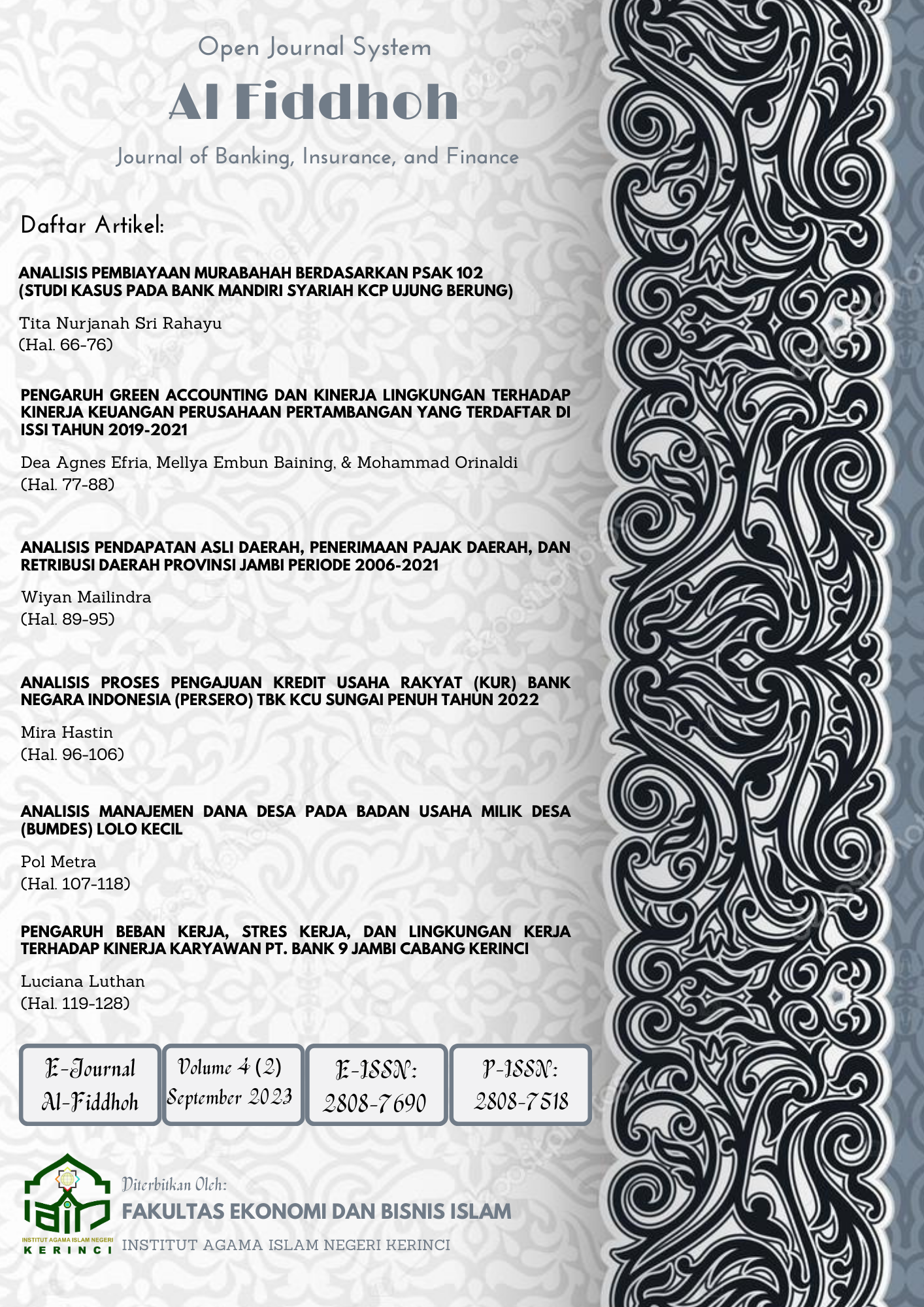 Open Journal System

Al Fiddhoh

Journal of Banking, Insurance, and Finance

Daftar Artikel:

ANALISIS PEMBIAYAAN MURABAHAH BERDASARKAN PSAK 102 (STUDI KASUS PADA BANK MANDIRI SYARIAH KCP UJUNG BERUNG)

Tita Nurjanah Sri Rahayu
(Hal. 66-76)

PENGARUH GREEN ACCOUNTING DAN KINERJA LINGKUNGAN TERHADAP KINERJA KEUANGAN PERUSAHAAN PERTAMBANGAN YANG TERDAFTAR DI ISSI TAHUN 2019-2021

Dea Agnes Efria, Mellya Embun Baining, & Mohammad Orinaldi
(Hal. 77-88)

ANALISIS PENDAPATAN ASLI DAERAH, PENERIMAAN PAJAK DAERAH, DAN RETRIBUSI DAERAH PROVINSI JAMBI PERIODE 2006-2021

Wiyan Mailindra
(Hal. 89-95)

ANALISIS PROSES PENGAJUAN KREDIT USAHA RAKYAT (KUR) BANK NEGARA INDONESIA (PERSERO) TBK KCU SUNGAI PENUH TAHUN 2022

Mira Hastin
(Hal. 96-106)

ANALISIS MANAJEMEN DANA DESA PADA BADAN USAHA MILIK DESA (BUMDES) LOLO KECIL

Pol Metra
(Hal. 107-118)

PENGARUH BEBAN KERJA, STRES KERJA, DAN LINGKUNGAN KERJA TERHADAP KINERJA KARYAWAN PT. BANK 9 JAMBI CABANG KERINCI

Luciana Luthan
(Hal. 119-128)

E-Journal Al-Fiddhoh

Volume 4 (2) September 2023

E-ISSN: 2808-7690

P-ISSN: 2808-7518

INSTITUT AGAMA ISLAM NEGERI KERINCI

Diterbitkan Oleh:
FAKULTAS EKONOMI DAN BISNIS ISLAM
INSTITUT AGAMA ISLAM NEGERI KERINCI